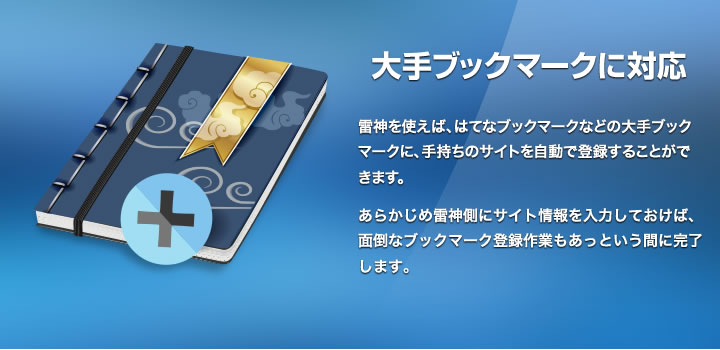 大手ブックマークに対応

雷神を使えば、はてなブックマークなどの大手ブックマークに、手持ちのサイトを自動で登録することができます。

あらかじめ雷神側にサイト情報を入力しておけば、面倒なブックマーク登録作業もあっという間に完了します。